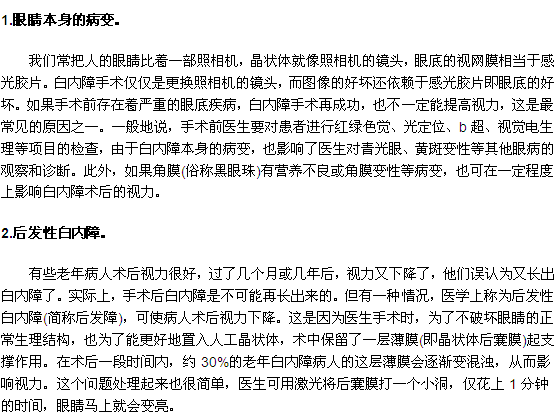 1.眼睛本身的病变。

我们常把人的眼睛比着一部照相机，晶状体就像照相机的镜头，眼底的视网膜相当于感光胶片。白内障手术仅仅是更换照相机的镜头，而图像的好坏还依赖于感光胶片即眼底的好坏。如果手术前存在着严重的眼底疾病，白内障手术再成功，也不一定能提高视力，这是最常见的原因之一。一般地说，手术前医生要对患者进行红绿色觉、光定位、b 超、视觉电生理等项目的检查，由于白内障本身的病变，也影响了医生对青光眼、黄斑变性等其他眼病的观察和诊断。此外，如果角膜(俗称黑眼珠)有营养不良或角膜变性等病变，也可在一定程度上影响白内障术后的视力。

2.后发性白内障。

有些老年病人术后视力很好，过了几个月或几年后，视力又下降了，他们误认为又长出白内障了。实际上，手术后白内障是不可能再长出来的。但有一种情况，医学上称为后发性白内障(简称后发障)，可使病人术后视力下降。这是因为医生手术时，为了不破坏眼睛的正常生理结构，也为了能更好地置入人工晶状体，术中保留了一层薄膜(即晶状体后囊膜)起支撑作用。在术后一段时间内，约 30%的老年白内障病人的这层薄膜会逐渐变混浊，从而影响视力。这个问题处理起来也很简单，医生可用激光将后囊膜打一个小洞，仅花上 1 分钟的时间，眼睛马上就会变亮。